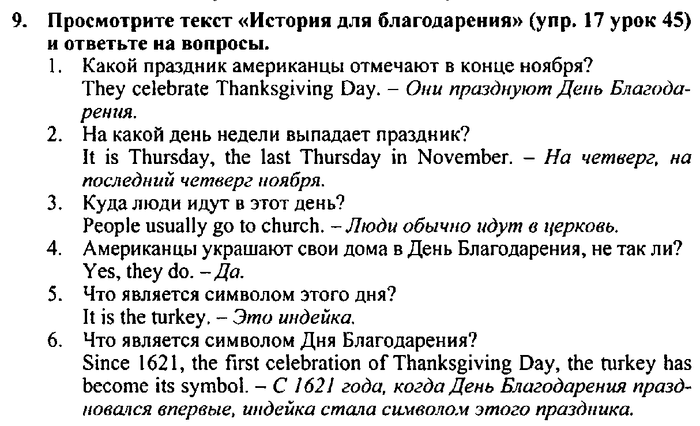 9. Просмотрите текст «История для благодарения» (упр. 17 урок 45) и ответьте на вопросы.

1. Какой праздник американцы отмечают в конце ноября?
They celebrate Thanksgiving Day. – Они празднуют День Благодарения.
2. На какой день недели выпадает праздник?
It is Thursday, the last Thursday in November. – На четверг, на последний четверг ноября.
3. Куда люди идут в этот день?
People usually go to church. – Люди обычно идут в церковь.
4. Американцы украшают свои дома в День Благодарения, не так ли?
Yes, they do. – Да.
5. Что является символом этого дня?
It is the turkey. – Это индейка.
6. Что является символом Дня Благодарения?
Since 1621, the first celebration of Thanksgiving Day, the turkey has become its symbol. – С 1621 года, когда День Благодарения праздновался впервые, индейка стала символом этого праздника.